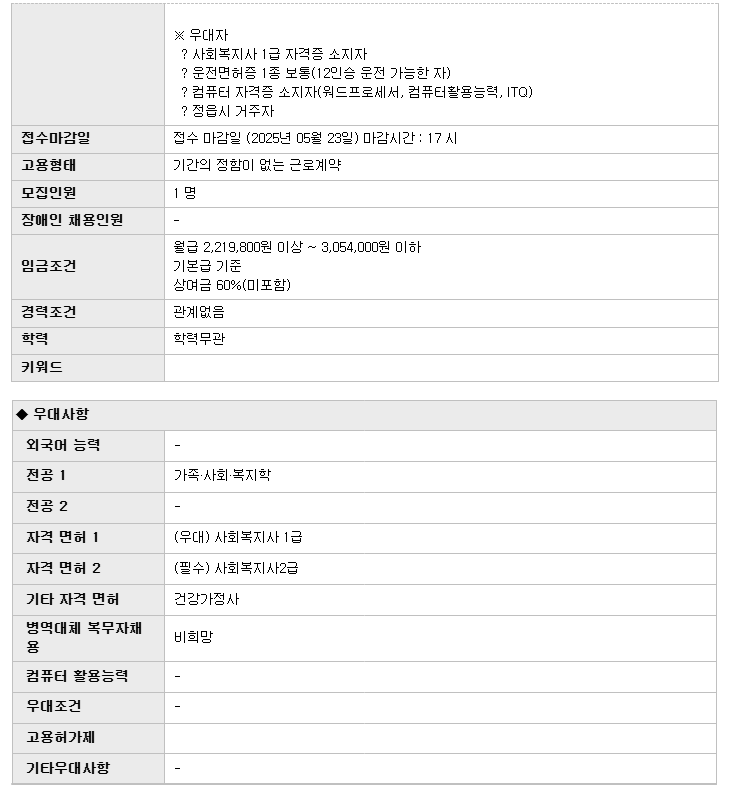 |  | ※ 우대자<br>? 사회복지사 1급 자격증 소지자<br>? 운전면허증 1종 보통(12인승 운전 가능한 자)<br>? 컴퓨터 자격증 소지자(워드프로세서, 컴퓨터활용능력, ITQ)<br>? 정읍시 거주자 |
|---|---|
| 접수마감일 | 접수 마감일 (2025년 05월 23일) 마감시간 : 17 시 |
| 고용형태 | 기간의 정함이 없는 근로계약 |
| 모집인원 | 1 명 |
| 장애인 채용인원 | - |
| 임금조건 | 월급 2,219,800원 이상 ~ 3,054,000원 이하<br>기본급 기준<br>상여금 60%(미포함) |
| 경력조건 | 관계없음 |
| 학력 | 학력무관 |
| 키워드 |  |

◆ 우대사항

| 외국어 능력 | - |
|---|---|
| 전공 1 | 가족·사회·복지학 |
| 전공 2 | - |
| 자격 면허 1 | (우대) 사회복지사 1급 |
| 자격 면허 2 | (필수) 사회복지사2급 |
| 기타 자격 면허 | 건강가정사 |
| 병역대체 복무자채용 | 비희망 |
| 컴퓨터 활용능력 | - |
| 우대조건 | - |
| 고용허가제 |  |
| 기타우대사항 | - |